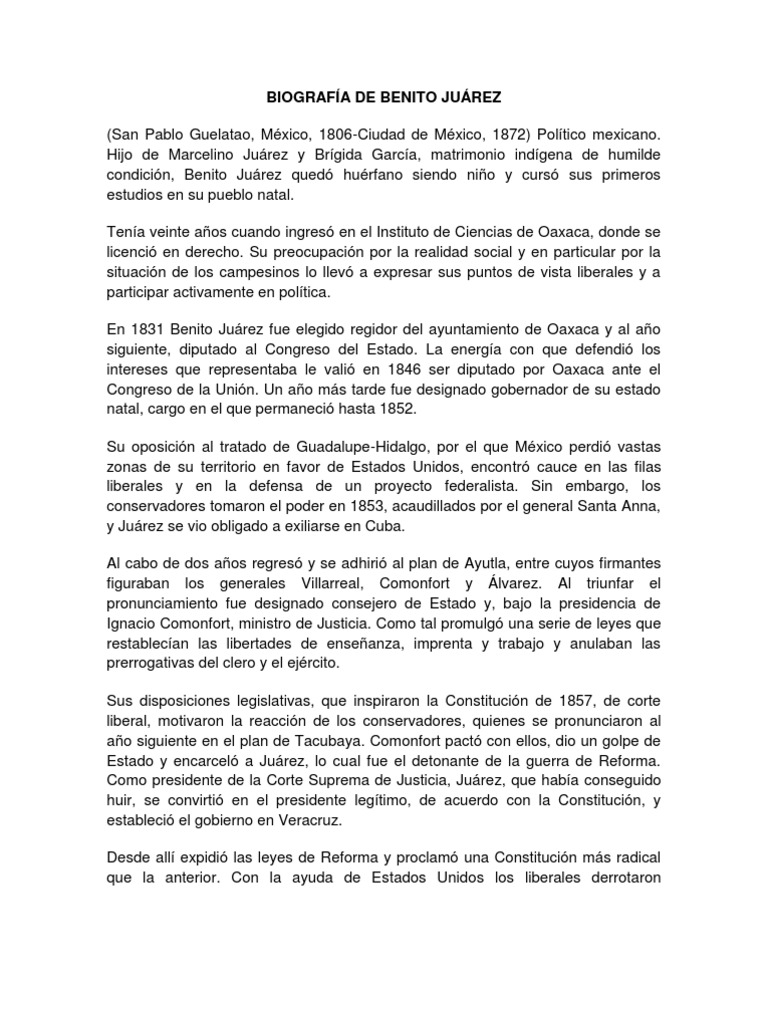 BIOGRAFÍA DE BENITO JUÁREZ

(San Pablo Guelatao, México, 1806-Ciudad de México, 1872) Político mexicano. Hijo de Marcelino Juárez y Brígida García, matrimonio indígena de humilde condición, Benito Juárez quedó huérfano siendo niño y cursó sus primeros estudios en su pueblo natal.

Tenía veinte años cuando ingresó en el Instituto de Ciencias de Oaxaca, donde se licenció en derecho. Su preocupación por la realidad social y en particular por la situación de los campesinos lo llevó a expresar sus puntos de vista liberales y a participar activamente en política.

En 1831 Benito Juárez fue elegido regidor del ayuntamiento de Oaxaca y al año siguiente, diputado al Congreso del Estado. La energía con que defendió los intereses que representaba le valió en 1846 ser diputado por Oaxaca ante el Congreso de la Unión. Un año más tarde fue designado gobernador de su estado natal, cargo en el que permaneció hasta 1852.

Su oposición al tratado de Guadalupe-Hidalgo, por el que México perdió vastas zonas de su territorio en favor de Estados Unidos, encontró cauce en las filas liberales y en la defensa de un proyecto federalista. Sin embargo, los conservadores tomaron el poder en 1853, acaudillados por el general Santa Anna, y Juárez se vio obligado a exiliarse en Cuba.

Al cabo de dos años regresó y se adhirió al plan de Ayutla, entre cuyos firmantes figuraban los generales Villarreal, Comonfort y Álvarez. Al triunfar el pronunciamiento fue designado consejero de Estado y, bajo la presidencia de Ignacio Comonfort, ministro de Justicia. Como tal promulgó una serie de leyes que restablecían las libertades de enseñanza, imprenta y trabajo y anulaban las prerrogativas del clero y el ejército.

Sus disposiciones legislativas, que inspiraron la Constitución de 1857, de corte liberal, motivaron la reacción de los conservadores, quienes se pronunciaron al año siguiente en el plan de Tacubaya. Comonfort pactó con ellos, dio un golpe de Estado y encarceló a Juárez, lo cual fue el detonante de la guerra de Reforma. Como presidente de la Corte Suprema de Justicia, Juárez, que había conseguido huir, se convirtió en el presidente legítimo, de acuerdo con la Constitución, y estableció el gobierno en Veracruz.

Desde allí expidió las leyes de Reforma y proclamó una Constitución más radical que la anterior. Con la ayuda de Estados Unidos los liberales derrotaron